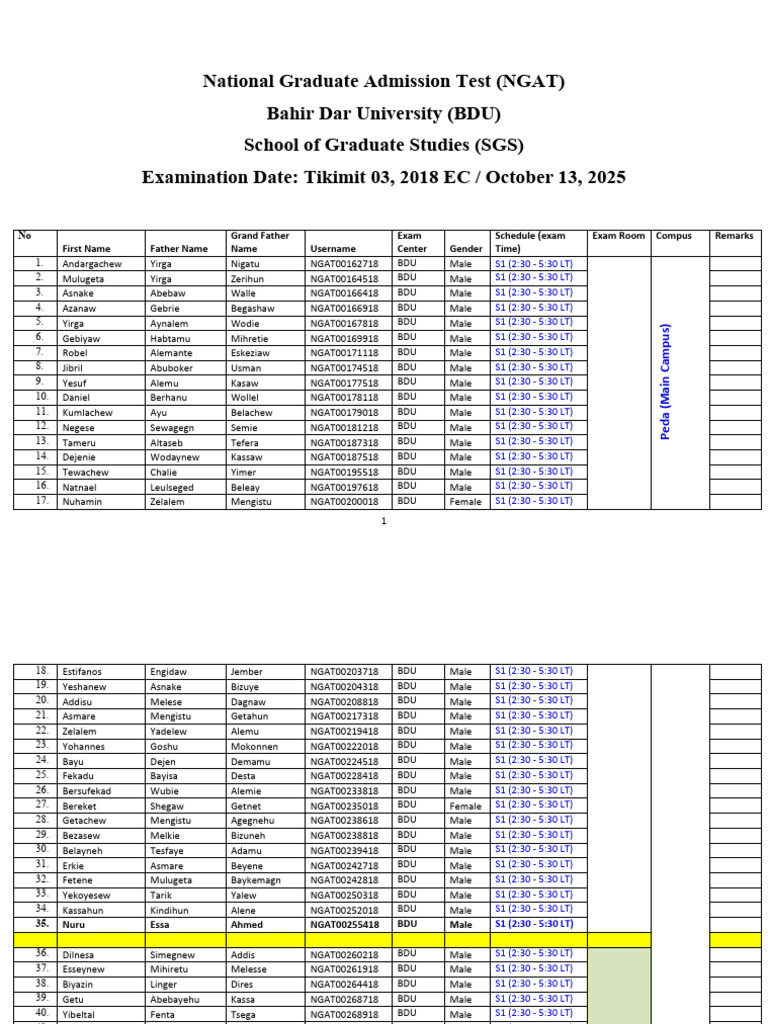 National Graduate Admission Test (NGAT)

Bahir Dar University (BDU)

School of Graduate Studies (SGS)

Examination Date: Tikimit 03, 2018 EC / October 13, 2025

| No | First Name | Father Name | Grand Father Name | Username | Exam Center | Gender | Schedule (exam Time) | Exam Room | Compus | Remarks |
|---|---|---|---|---|---|---|---|---|---|---|
| 1. | Andargachew | Yirga | Nigatu | NGAT00162718 | BDU | Male | S1 (2:30 - 5:30 LT) | | Peda (Main Campus) | |
| 2. | Mulugeta | Yirga | Zerihun | NGAT00164518 | BDU | Male | S1 (2:30 - 5:30 LT) | | | |
| 3. | Asnake | Abebaw | Walle | NGAT00166418 | BDU | Male | S1 (2:30 - 5:30 LT) | | | |
| 4. | Azanaw | Gebrie | Begashaw | NGAT00166918 | BDU | Male | S1 (2:30 - 5:30 LT) | | | |
| 5. | Yirga | Aynalem | Wodie | NGAT00167818 | BDU | Male | S1 (2:30 - 5:30 LT) | | | |
| 6. | Gebiyaw | Habtamu | Mihretie | NGAT00169918 | BDU | Male | S1 (2:30 - 5:30 LT) | | | |
| 7. | Robel | Alemante | Eskeziaw | NGAT00171118 | BDU | Male | S1 (2:30 - 5:30 LT) | | | |
| 8. | Jibril | Abuboker | Usman | NGAT00174518 | BDU | Male | S1 (2:30 - 5:30 LT) | | | |
| 9. | Yesuf | Alemu | Kasaw | NGAT00177518 | BDU | Male | S1 (2:30 - 5:30 LT) | | | |
| 10. | Daniel | Berhanu | Wollel | NGAT00178118 | BDU | Male | S1 (2:30 - 5:30 LT) | | | |
| 11. | Kumlachew | Ayu | Belachew | NGAT00179018 | BDU | Male | S1 (2:30 - 5:30 LT) | | | |
| 12. | Negese | Sewagegn | Semie | NGAT00181218 | BDU | Male | S1 (2:30 - 5:30 LT) | | | |
| 13. | Tameru | Altaseb | Tefera | NGAT00187318 | BDU | Male | S1 (2:30 - 5:30 LT) | | | |
| 14. | Dejenie | Wodaynew | Kassaw | NGAT00187518 | BDU | Male | S1 (2:30 - 5:30 LT) | | | |
| 15. | Tewachew | Chalie | Yimer | NGAT00195518 | BDU | Male | S1 (2:30 - 5:30 LT) | | | |
| 16. | Natnael | Leulseged | Beleay | NGAT00197618 | BDU | Male | S1 (2:30 - 5:30 LT) | | | |
| 17. | Nuhamin | Zelalem | Mengistu | NGAT00200018 | BDU | Female | S1 (2:30 - 5:30 LT) | | | |

1

| 18. | Estifanos | Engidaw | Jember | NGAT00203718 | BDU | Male | S1 (2:30 - 5:30 LT) | | | |
|---|---|---|---|---|---|---|---|---|---|---|
| 19. | Yeshanew | Asnake | Bizuye | NGAT00204318 | BDU | Male | S1 (2:30 - 5:30 LT) | | | |
| 20. | Addisu | Melese | Dagnaw | NGAT00208818 | BDU | Male | S1 (2:30 - 5:30 LT) | | | |
| 21. | Asmare | Mengistu | Getahun | NGAT00217318 | BDU | Male | S1 (2:30 - 5:30 LT) | | | |
| 22. | Zelalem | Yadelew | Alemu | NGAT00219418 | BDU | Male | S1 (2:30 - 5:30 LT) | | | |
| 23. | Yohannes | Goshu | Mokonnen | NGAT00222018 | BDU | Male | S1 (2:30 - 5:30 LT) | | | |
| 24. | Bayu | Dejen | Demamu | NGAT00224518 | BDU | Male | S1 (2:30 - 5:30 LT) | | | |
| 25. | Fekadu | Bayisa | Desta | NGAT00228418 | BDU | Male | S1 (2:30 - 5:30 LT) | | | |
| 26. | Bersufekad | Wubie | Alemie | NGAT00233818 | BDU | Male | S1 (2:30 - 5:30 LT) | | | |
| 27. | Bereket | Shegaw | Getnet | NGAT00235018 | BDU | Female | S1 (2:30 - 5:30 LT) | | | |
| 28. | Getachew | Mengistu | Agegnehu | NGAT00238618 | BDU | Male | S1 (2:30 - 5:30 LT) | | | |
| 29. | Bezasew | Melkie | Bizuneh | NGAT00238818 | BDU | Male | S1 (2:30 - 5:30 LT) | | | |
| 30. | Belayneh | Tesfaye | Adamu | NGAT00239418 | BDU | Male | S1 (2:30 - 5:30 LT) | | | |
| 31. | Erkie | Asmare | Beyene | NGAT00242718 | BDU | Male | S1 (2:30 - 5:30 LT) | | | |
| 32. | Fetene | Mulugeta | Baykemagn | NGAT00242818 | BDU | Male | S1 (2:30 - 5:30 LT) | | | |
| 33. | Yekoyesew | Tarik | Yalew | NGAT00250318 | BDU | Male | S1 (2:30 - 5:30 LT) | | | |
| 34. | Kassahun | Kindihun | Alene | NGAT00252018 | BDU | Male | S1 (2:30 - 5:30 LT) | | | |
| 35. | Nuru | Essa | Ahmed | NGAT00255418 | BDU | Male | S1 (2:30 - 5:30 LT) | | | |
| | | | | | | | | | | |
| 36. | Dilnesa | Simegnew | Addis | NGAT00260218 | BDU | Male | S1 (2:30 - 5:30 LT) | | | |
| 37. | Esseynew | Mihiretu | Melesse | NGAT00261918 | BDU | Male | S1 (2:30 - 5:30 LT) | | | |
| 38. | Biyazin | Linger | Dires | NGAT00264418 | BDU | Male | S1 (2:30 - 5:30 LT) | | | |
| 39. | Getu | Abebayehu | Kassa | NGAT00268718 | BDU | Male | S1 (2:30 - 5:30 LT) | | | |
| 40. | Yibeltal | Fenta | Tsega | NGAT00268918 | BDU | Male | S1 (2:30 - 5:30 LT) | | | |